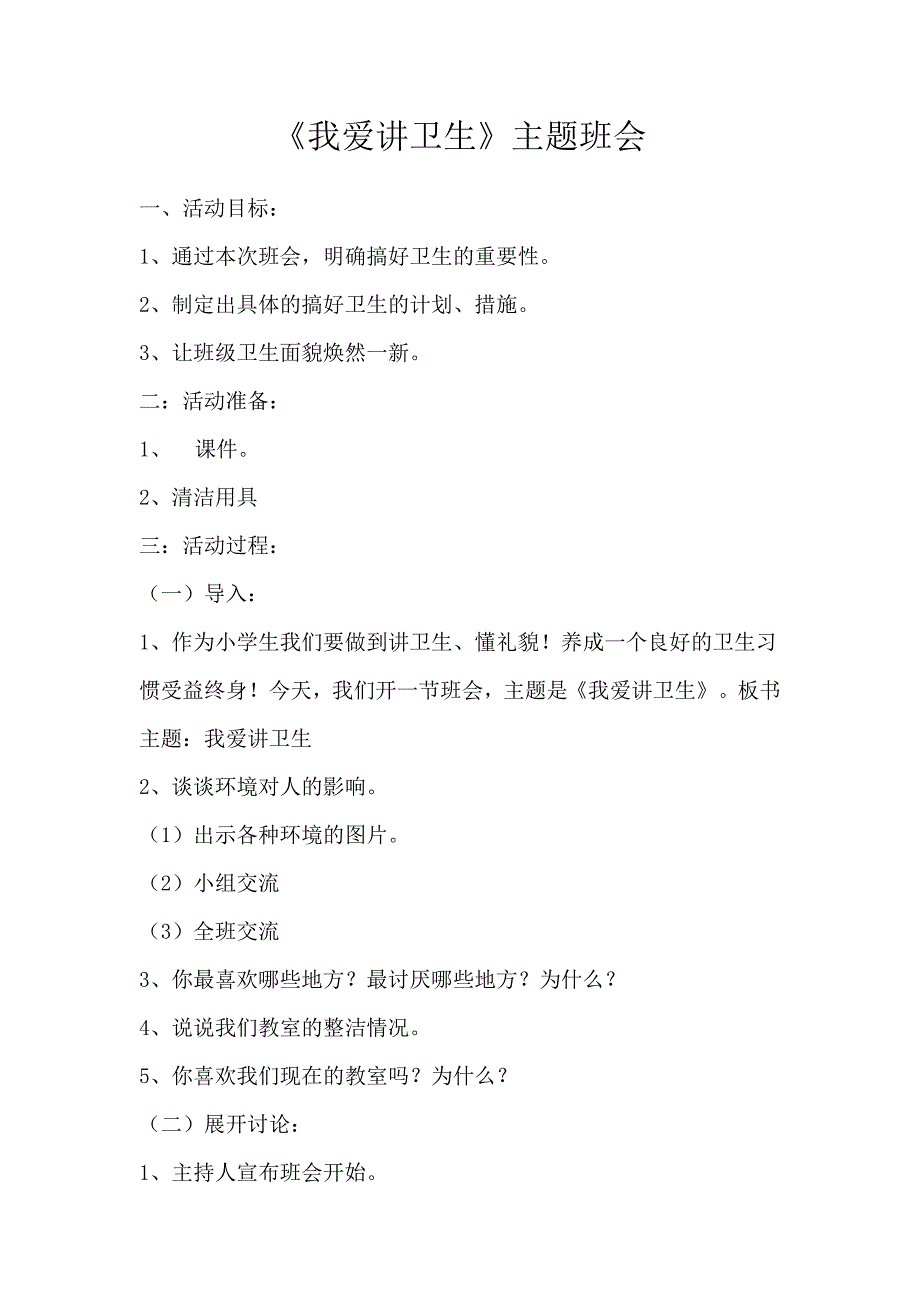 《我爱讲卫生》主题班会

一、活动目标：

1、通过本次班会，明确搞好卫生的重要性。

2、制定出具体的搞好卫生的计划、措施。

3、让班级卫生面貌焕然一新。

二：活动准备：

1、　课件。

2、清洁用具

三：活动过程：

（一）导入：

1、作为小学生我们要做到讲卫生、懂礼貌！养成一个良好的卫生习惯受益终身！今天，我们开一节班会，主题是《我爱讲卫生》。板书主题：我爱讲卫生

2、谈谈环境对人的影响。

（1）出示各种环境的图片。

（2）小组交流

（3）全班交流

3、你最喜欢哪些地方？最讨厌哪些地方？为什么？

4、说说我们教室的整洁情况。

5、你喜欢我们现在的教室吗？为什么？

（二）展开讨论：

1、主持人宣布班会开始。